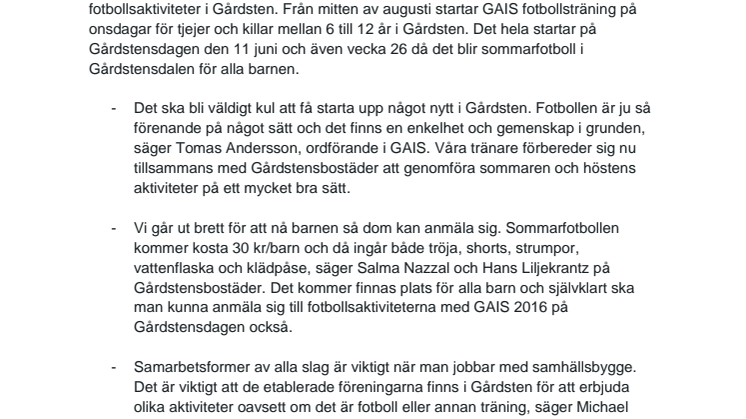 fotbollsaktiviteter i Gårdsten. Från mitten av augusti startar GAIS fotbollsträning på onsdagar för tjejer och killar mellan 6 till 12 år i Gårdsten. Det hela startar på Gårdstensdagen den 11 juni och även vecka 26 då det blir sommarfotboll i Gårdstensdalen för alla barnen.

- Det ska bli väldigt kul att få starta upp något nytt i Gårdsten. Fotbollen är ju så förenande på något sätt och det finns en enkelhet och gemenskap i grunden, säger Tomas Andersson, ordförande i GAIS. Våra tränare förbereder sig nu tillsammans med Gårdstensbostäder att genomföra sommaren och höstens aktiviteter på ett mycket bra sätt.

- Vi går ut brett för att nå barnen så dom kan anmäla sig. Sommarfotbollen kommer kosta 30 kr/barn och då ingår både tröja, shorts, strumpor, vattenflaska och klädpåse, säger Salma Nazzal och Hans Liljekrantz på Gårdstensbostäder. Det kommer finnas plats för alla barn och självklart ska man kunna anmäla sig till fotbollsaktiviteterna med GAIS 2016 på Gårdstensdagen också.

- Samarbetsformer av alla slag är viktigt när man jobbar med samhällsbygge. Det är viktigt att de etablerade föreningarna finns i Gårdsten för att erbjuda olika aktiviteter oavsett om det är fotboll eller annan träning, säger Michael